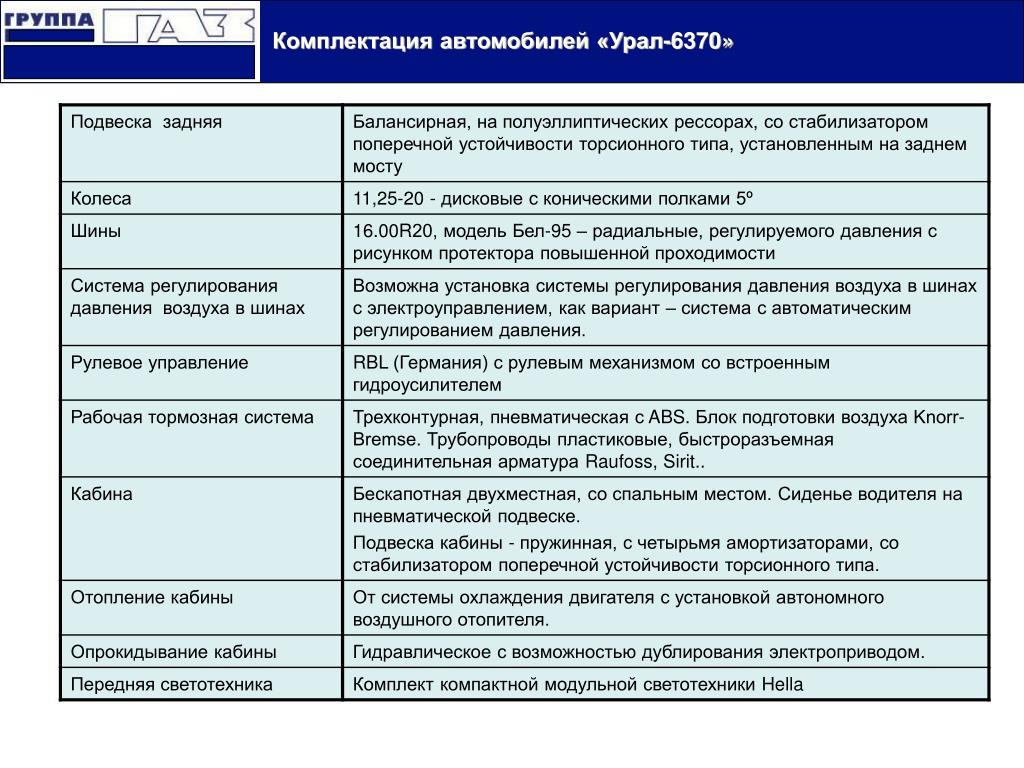 ГРУППА ГАЗ

Комплектация автомобилей «Урал-6370»

| | |
|---|---|
| Подвеска задняя | Балансирная, на полуэллиптических рессорах, со стабилизатором поперечной устойчивости торсионного типа, установленным на заднем мосту |
| Колеса | 11,25-20 - дисковые с коническими полками 5º |
| Шины | 16.00R20, модель Бел-95 – радиальные, регулируемого давления с рисунком протектора повышенной проходимости |
| Система регулирования давления воздуха в шинах | Возможна установка системы регулирования давления воздуха в шинах с электроуправлением, как вариант – система с автоматическим регулированием давления. |
| Рулевое управление | RBL (Германия) с рулевым механизмом со встроенным гидроусилителем |
| Рабочая тормозная система | Трехконтурная, пневматическая с ABS. Блок подготовки воздуха Knorr-Bremse. Трубопроводы пластиковые, быстроразъемная соединительная арматура Raufoss, Sirit.. |
| Кабина | Бескапотная двухместная, со спальным местом. Сиденье водителя на пневматической подвеске. Подвеска кабины - пружинная, с четырьмя амортизаторами, со стабилизатором поперечной устойчивости торсионного типа. |
| Отопление кабины | От системы охлаждения двигателя с установкой автономного воздушного отопителя. |
| Опрокидывание кабины | Гидравлическое с возможностью дублирования электроприводом. |
| Передняя светотехника | Комплект компактной модульной светотехники Hella |